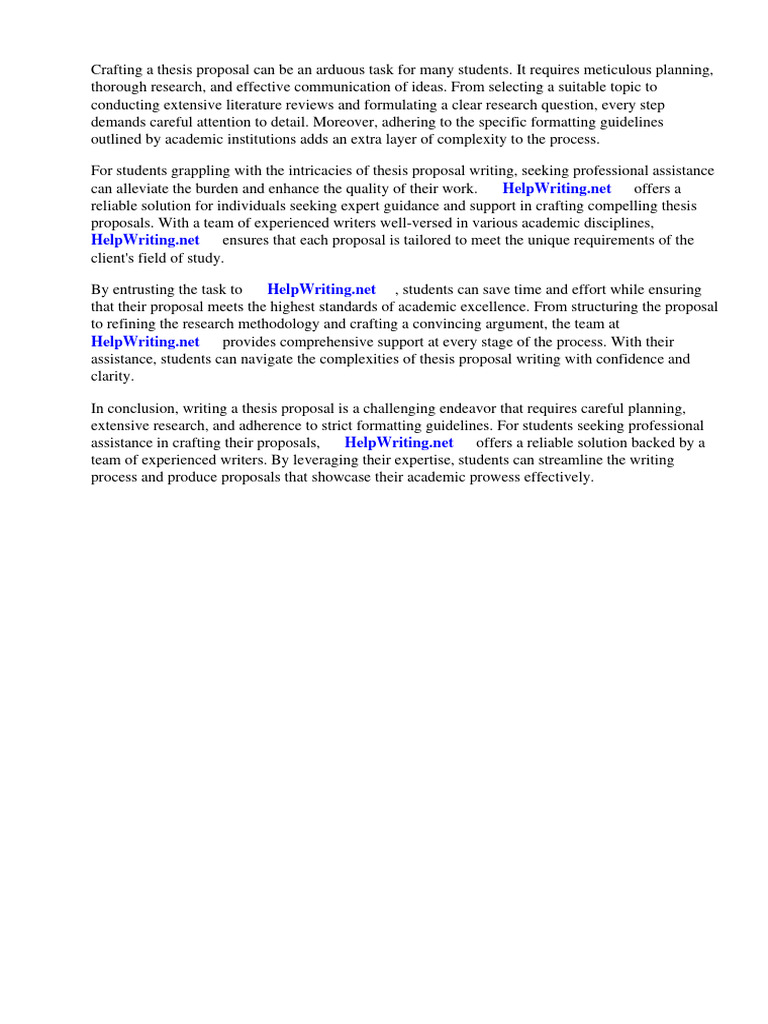 Crafting a thesis proposal can be an arduous task for many students. It requires meticulous planning, thorough research, and effective communication of ideas. From selecting a suitable topic to conducting extensive literature reviews and formulating a clear research question, every step demands careful attention to detail. Moreover, adhering to the specific formatting guidelines outlined by academic institutions adds an extra layer of complexity to the process.

For students grappling with the intricacies of thesis proposal writing, seeking professional assistance can alleviate the burden and enhance the quality of their work. HelpWriting.net offers a reliable solution for individuals seeking expert guidance and support in crafting compelling thesis proposals. With a team of experienced writers well-versed in various academic disciplines, HelpWriting.net ensures that each proposal is tailored to meet the unique requirements of the client's field of study.

By entrusting the task to HelpWriting.net , students can save time and effort while ensuring that their proposal meets the highest standards of academic excellence. From structuring the proposal to refining the research methodology and crafting a convincing argument, the team at HelpWriting.net provides comprehensive support at every stage of the process. With their assistance, students can navigate the complexities of thesis proposal writing with confidence and clarity.

In conclusion, writing a thesis proposal is a challenging endeavor that requires careful planning, extensive research, and adherence to strict formatting guidelines. For students seeking professional assistance in crafting their proposals, HelpWriting.net offers a reliable solution backed by a team of experienced writers. By leveraging their expertise, students can streamline the writing process and produce proposals that showcase their academic prowess effectively.